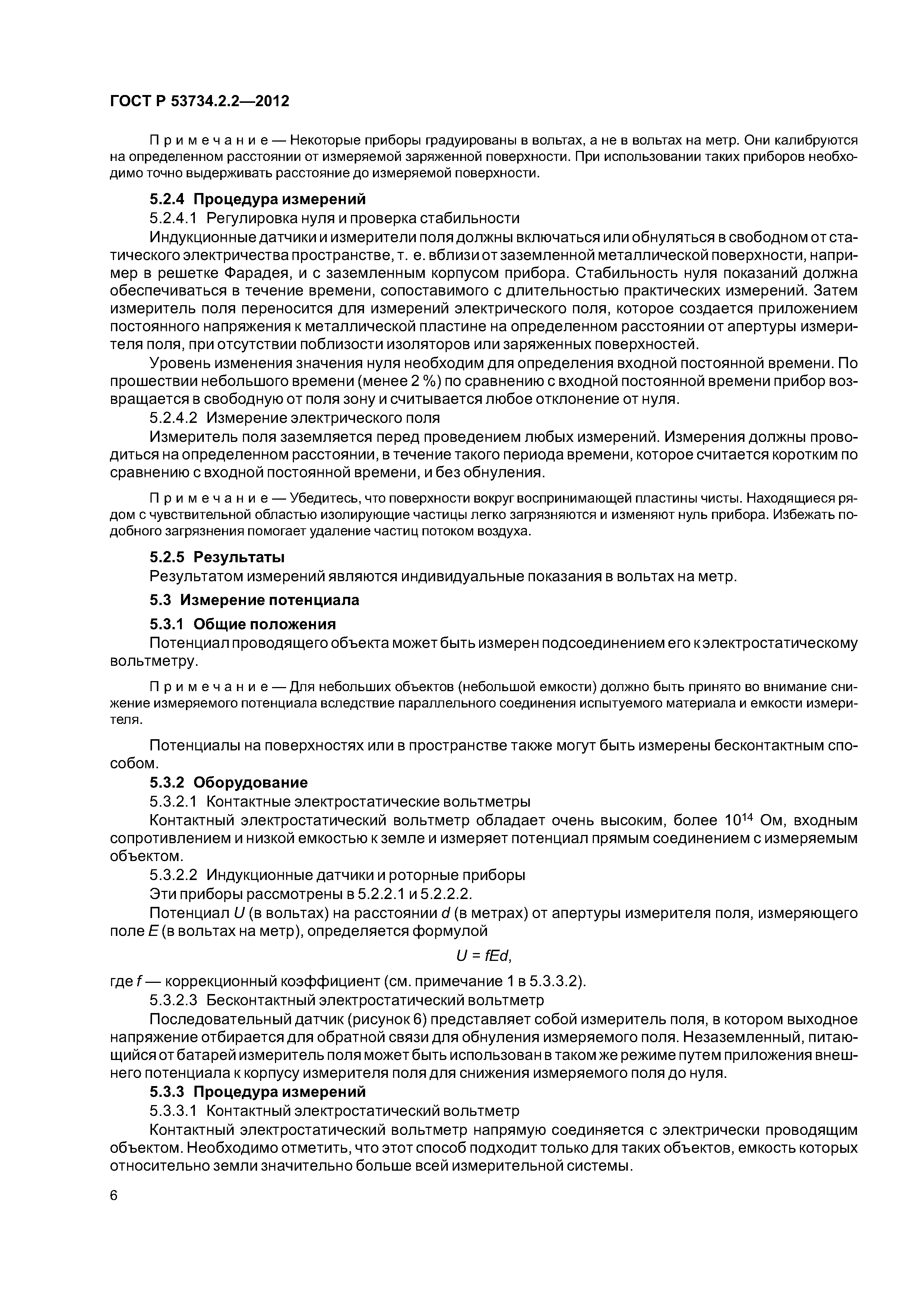 ГОСТ Р 53734.2.2—2012

Примечание — Некоторые приборы градуированы в вольтах, а не в вольтах на метр. Они калибруются на определенном расстоянии от измеряемой заряженной поверхности. При использовании таких приборов необходимо точно выдерживать расстояние до измеряемой поверхности.

5.2.4 Процедура измерений

5.2.4.1 Регулировка нуля и проверка стабильности

Индукционные датчики и измерители поля должны включаться или обнуляться в свободном от статического электричества пространстве, т. е. вблизи от заземленной металлической поверхности, например в решетке Фарадея, и с заземленным корпусом прибора. Стабильность нуля показаний должна обеспечиваться в течение времени, сопоставимого с длительностью практических измерений. Затем измеритель поля переносится для измерений электрического поля, которое создается приложением постоянного напряжения к металлической пластине на определенном расстоянии от апертуры измерителя поля, при отсутствии поблизости изоляторов или заряженных поверхностей.

Уровень изменения значения нуля необходим для определения входной постоянной времени. По прошествии небольшого времени (менее 2 %) по сравнению с входной постоянной времени прибор возвращается в свободную от поля зону и считывается любое отклонение от нуля.

5.2.4.2 Измерение электрического поля

Измеритель поля заземляется перед проведением любых измерений. Измерения должны проводиться на определенном расстоянии, в течение такого периода времени, которое считается коротким по сравнению с входной постоянной времени, и без обнуления.

Примечание — Убедитесь, что поверхности вокруг воспринимающей пластины чисты. Находящиеся рядом с чувствительной областью изолирующие частицы легко загрязняются и изменяют нуль прибора. Избежать подобного загрязнения помогает удаление частиц потоком воздуха.

5.2.5 Результаты

Результатом измерений являются индивидуальные показания в вольтах на метр.

5.3 Измерение потенциала

5.3.1 Общие положения

Потенциал проводящего объекта может быть измерен подсоединением его к электростатическому вольтметру.

Примечание — Для небольших объектов (небольшой емкости) должно быть принято во внимание снижение измеряемого потенциала вследствие параллельного соединения испытуемого материала и емкости измерителя.

Потенциалы на поверхностях или в пространстве также могут быть измерены бесконтактным способом.

5.3.2 Оборудование

5.3.2.1 Контактные электростатические вольтметры

Контактный электростатический вольтметр обладает очень высоким, более $10^{14}$ Ом, входным сопротивлением и низкой емкостью к земле и измеряет потенциал прямым соединением с измеряемым объектом.

5.3.2.2 Индукционные датчики и роторные приборы

Эти приборы рассмотрены в 5.2.2.1 и 5.2.2.2.

Потенциал $U$ (в вольтах) на расстоянии $d$ (в метрах) от апертуры измерителя поля, измеряющего поле $E$ (в вольтах на метр), определяется формулой

$U = fEd,$

где $f$ — коррекционный коэффициент (см. примечание 1 в 5.3.3.2).

5.3.2.3 Бесконтактный электростатический вольтметр

Последовательный датчик (рисунок 6) представляет собой измеритель поля, в котором выходное напряжение отбирается для обратной связи для обнуления измеряемого поля. Незаземленный, питающийся от батарей измеритель поля может быть использован в таком же режиме путем приложения внешнего потенциала к корпусу измерителя поля для снижения измеряемого поля до нуля.

5.3.3 Процедура измерений

5.3.3.1 Контактный электростатический вольтметр

Контактный электростатический вольтметр напрямую соединяется с электрически проводящим объектом. Необходимо отметить, что этот способ подходит только для таких объектов, емкость которых относительно земли значительно больше всей измерительной системы.

6